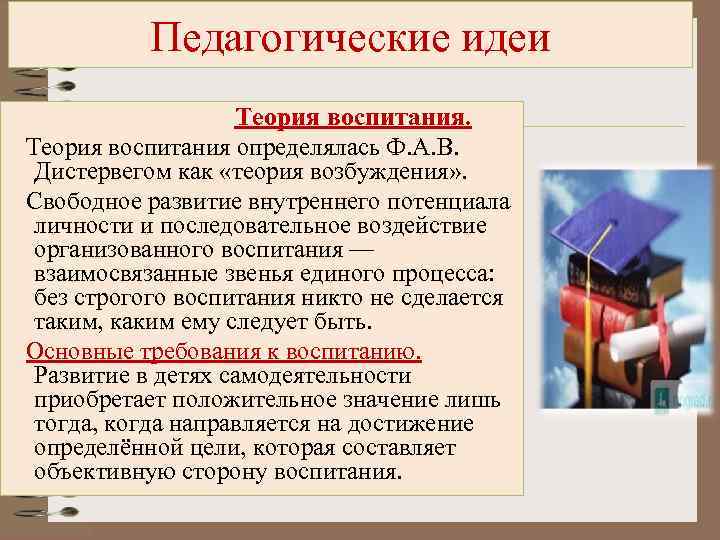 Педагогические идеи

Теория воспитания.

Теория воспитания определялась Ф.А.В. Дистервегом как «теория возбуждения».

Свободное развитие внутреннего потенциала личности и последовательное воздействие организованного воспитания — взаимосвязанные звенья единого процесса: без строгого воспитания никто не сделается таким, каким ему следует быть.

Основные требования к воспитанию. Развитие в детях самодеятельности приобретает положительное значение лишь тогда, когда направляется на достижение определённой цели, которая составляет объективную сторону воспитания.